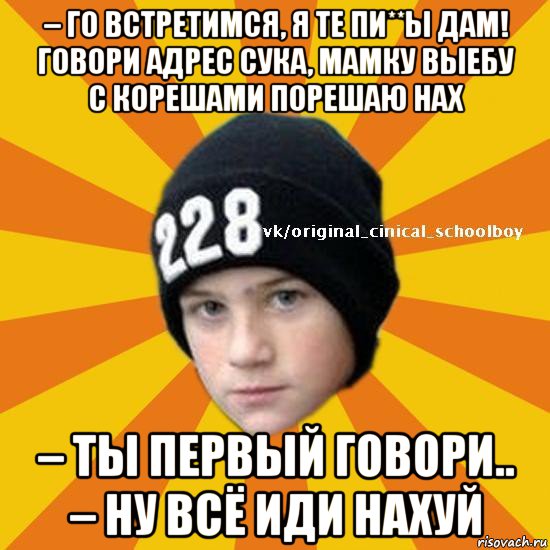 – ГО ВСТРЕТИМСЯ, Я ТЕ ПИ**Ы ДАМ! ГОВОРИ АДРЕС СУКА, МАМКУ ВЫЕБУ С КОРЕШАМИ ПОРЕШАЮ НАХ

228

vk/original_cinical_schoolboy

– ТЫ ПЕРВЫЙ ГОВОРИ..
– НУ ВСЁ ИДИ НАХУЙ

risovach.ru